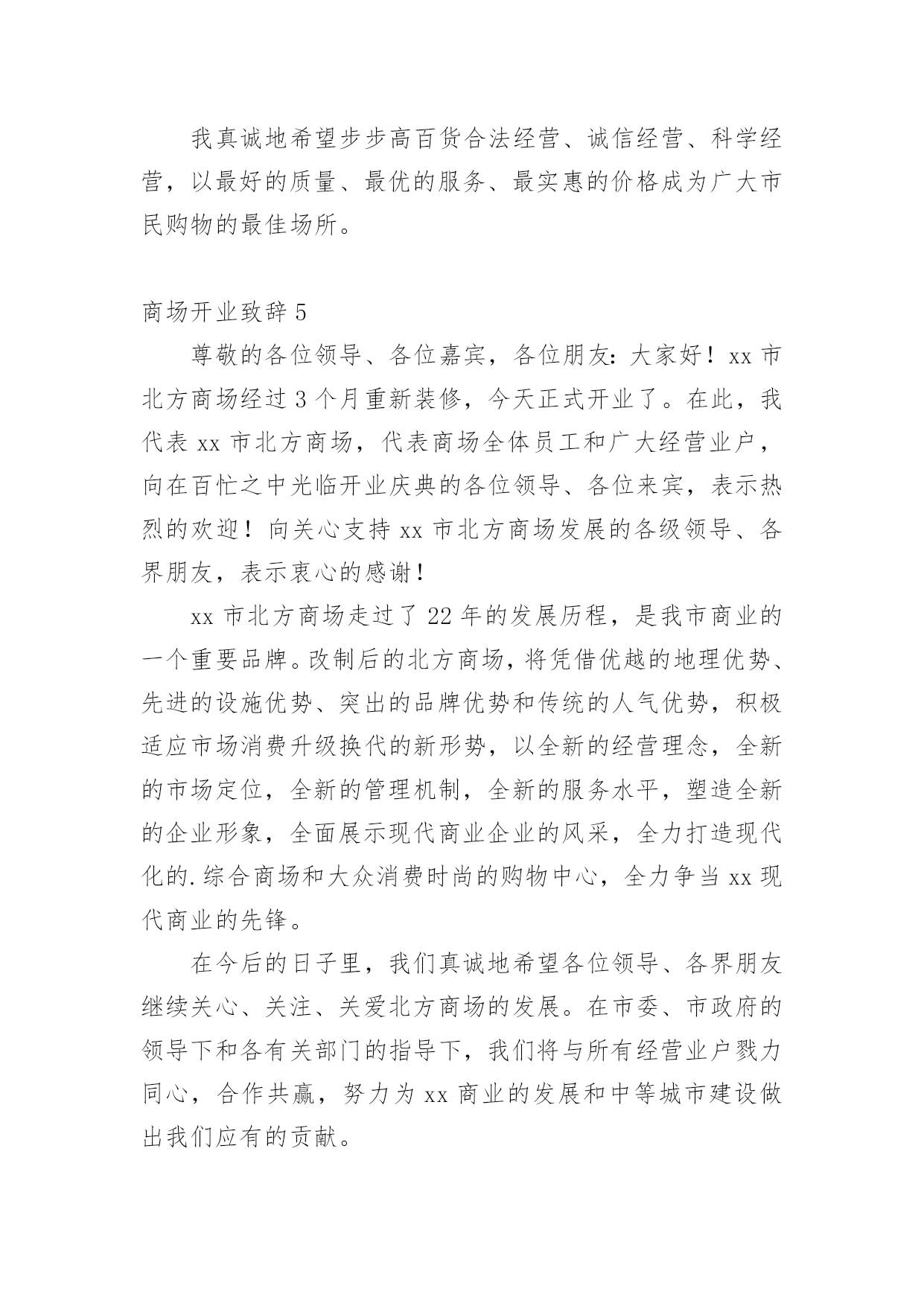 我真诚地希望步步高百货合法经营、诚信经营、科学经营，以最好的质量、最优的服务、最实惠的价格成为广大市民购物的最佳场所。

商场开业致辞 5

尊敬的各位领导、各位嘉宾，各位朋友：大家好！xx 市北方商场经过 3 个月重新装修，今天正式开业了。在此，我代表 xx 市北方商场，代表商场全体员工和广大经营业户，向在百忙之中光临开业庆典的各位领导、各位来宾，表示热烈的欢迎！向关心支持 xx 市北方商场发展的各级领导、各界朋友，表示衷心的感谢！

xx 市北方商场走过了 22 年的发展历程，是我市商业的一个重要品牌。改制后的北方商场，将凭借优越的地理优势、先进的设施优势、突出的品牌优势和传统的人气优势，积极适应市场消费升级换代的新形势，以全新的经营理念，全新的市场定位，全新的管理机制，全新的服务水平，塑造全新的企业形象，全面展示现代商业企业的风采，全力打造现代化的.综合商场和大众消费时尚的购物中心，全力争当 xx 现代商业的先锋。

在今后的日子里，我们真诚地希望各位领导、各界朋友继续关心、关注、关爱北方商场的发展。在市委、市政府的领导下和各有关部门的指导下，我们将与所有经营业户戮力同心，合作共赢，努力为 xx 商业的发展和中等城市建设做出我们应有的贡献。